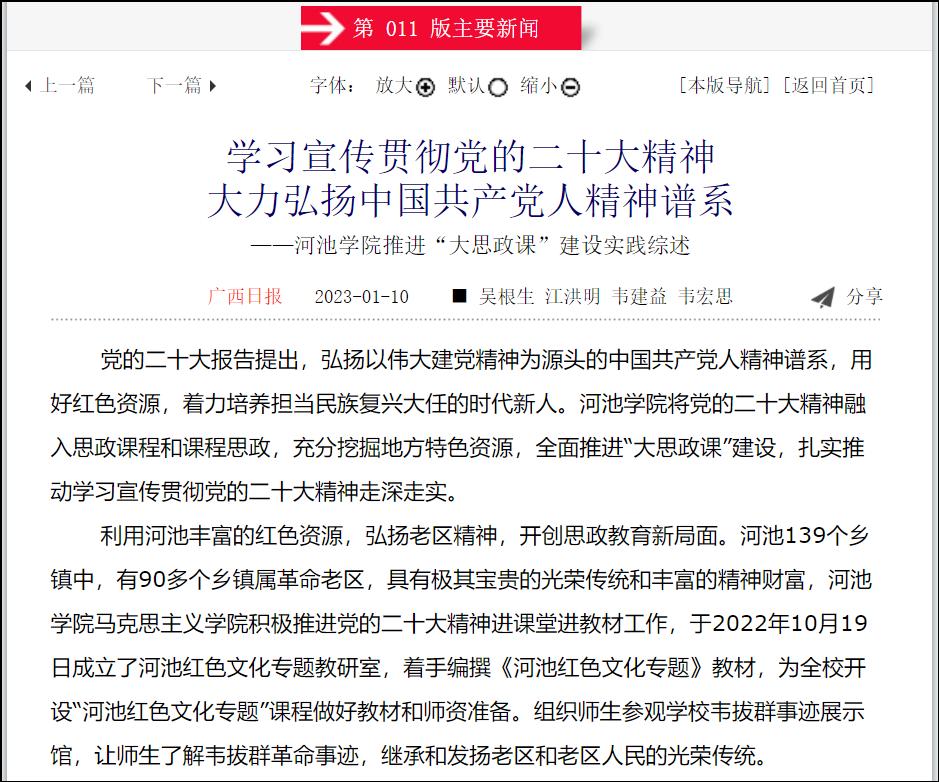 第 011 版主要新闻

上一篇 下一篇 字体： 放大 默认 缩小 [本版导航] [返回首页]

学习宣传贯彻党的二十大精神
大力弘扬中国共产党人精神谱系
——河池学院推进“大思政课”建设实践综述

广西日报 2023-01-10 ■ 吴根生 江洪明 韦建益 韦宏思 分享

党的二十大报告提出，弘扬以伟大建党精神为源头的中国共产党人精神谱系，用好红色资源，着力培养担当民族复兴大任的时代新人。河池学院将党的二十大精神融入思政课程和课程思政，充分挖掘地方特色资源，全面推进“大思政课”建设，扎实推动学习宣传贯彻党的二十大精神走深走实。

利用河池丰富的红色资源，弘扬老区精神，开创思政教育新局面。河池139个乡镇中，有90多个乡镇属革命老区，具有极其宝贵的光荣传统和丰富的精神财富，河池学院马克思主义学院积极推进党的二十大精神进课堂进教材工作，于2022年10月19日成立了河池红色文化专题教研室，着手编撰《河池红色文化专题》教材，为全校开设“河池红色文化专题”课程做好教材和师资准备。组织师生参观学校韦拔群事迹展示馆，让师生了解韦拔群革命事迹，继承和发扬老区和老区人民的光荣传统。